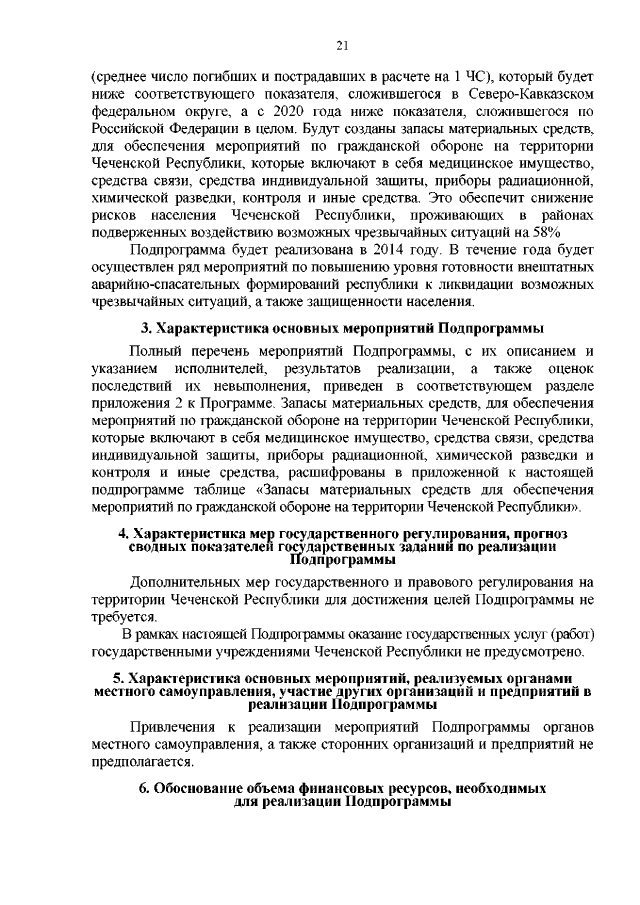 21

(среднее число погибших и пострадавших в расчете на 1 ЧС), который будет ниже соответствующего показателя, сложившегося в Северо-Кавказском федеральном округе, а с 2020 года ниже показателя, сложившегося по Российской Федерации в целом. Будут созданы запасы материальных средств, для обеспечения мероприятий по гражданской обороне на территории Чеченской Республики, которые включают в себя медицинское имущество, средства связи, средства индивидуальной защиты, приборы радиационной, химической разведки, контроля и иные средства. Это обеспечит снижение рисков населения Чеченской Республики, проживающих в районах подверженных воздействию возможных чрезвычайных ситуаций на 58%

Подпрограмма будет реализована в 2014 году. В течение года будет осуществлен ряд мероприятий по повышению уровня готовности внештатных аварийно-спасательных формирований республики к ликвидации возможных чрезвычайных ситуаций, а также защищенности населения.

3. Характеристика основных мероприятий Подпрограммы

Полный перечень мероприятий Подпрограммы, с их описанием и указанием исполнителей, результатов реализации, а также оценок последствий их невыполнения, приведен в соответствующем разделе приложения 2 к Программе. Запасы материальных средств, для обеспечения мероприятий по гражданской обороне на территории Чеченской Республики, которые включают в себя медицинское имущество, средства связи, средства индивидуальной защиты, приборы радиационной, химической разведки и контроля и иные средства, расшифрованы в приложенной к настоящей подпрограмме таблице «Запасы материальных средств для обеспечения мероприятий по гражданской обороне на территории Чеченской Республики».

4. Характеристика мер государственного регулирования, прогноз сводных показателей государственных заданий по реализации Подпрограммы

Дополнительных мер государственного и правового регулирования на территории Чеченской Республики для достижения целей Подпрограммы не требуется.

В рамках настоящей Подпрограммы оказание государственных услуг (работ) государственными учреждениями Чеченской Республики не предусмотрено.

5. Характеристика основных мероприятий, реализуемых органами местного самоуправления, участие других организаций и предприятий в реализации Подпрограммы

Привлечения к реализации мероприятий Подпрограммы органов местного самоуправления, а также сторонних организаций и предприятий не предполагается.

6. Обоснование объема финансовых ресурсов, необходимых для реализации Подпрограммы